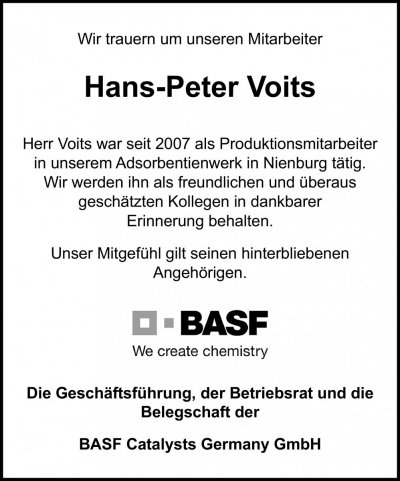 Wir trauern um unseren Mitarbeiter

Hans-Peter Voits

Herr Voits war seit 2007 als Produktionsmitarbeiter in unserem Adsorbentienwerk in Nienburg tätig. Wir werden ihn als freundlichen und überaus geschätzten Kollegen in dankbarer Erinnerung behalten.

Unser Mitgefühl gilt seinen hinterbliebenen Angehörigen.

BASF
We create chemistry

Die Geschäftsführung, der Betriebsrat und die Belegschaft der

BASF Catalysts Germany GmbH